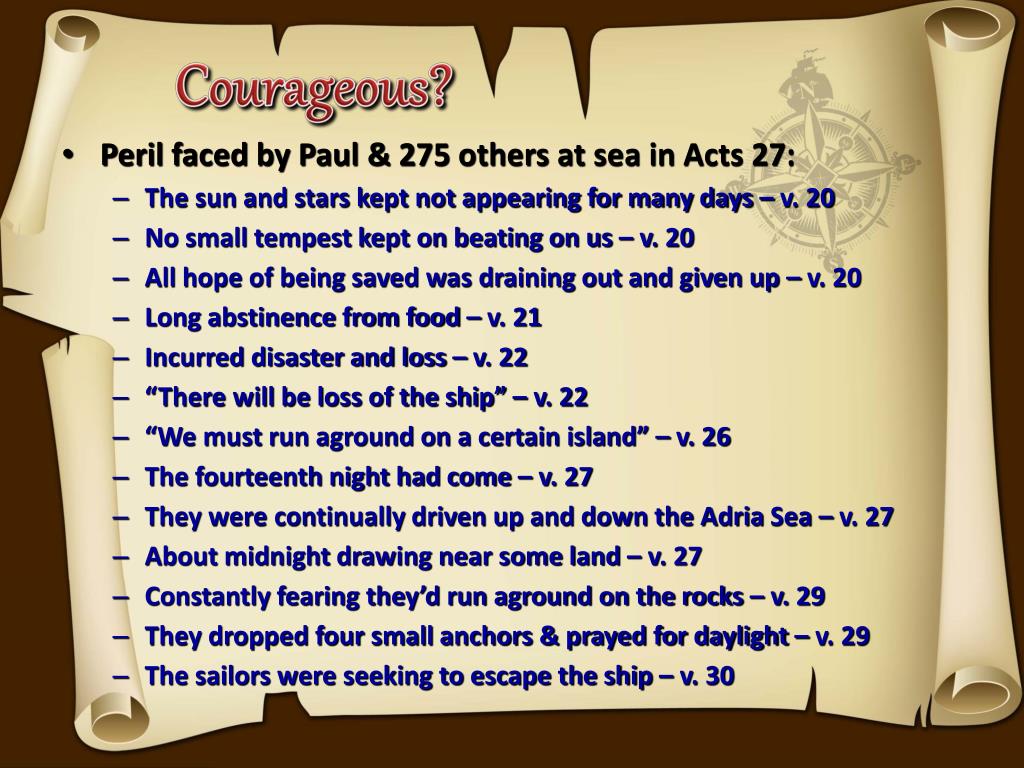 Courageous?

• Peril faced by Paul & 275 others at sea in Acts 27:
- The sun and stars kept not appearing for many days – v. 20
- No small tempest kept on beating on us – v. 20
- All hope of being saved was draining out and given up – v. 20
- Long abstinence from food – v. 21
- Incurred disaster and loss – v. 22
- "There will be loss of the ship" – v. 22
- "We must run aground on a certain island" – v. 26
- The fourteenth night had come – v. 27
- They were continually driven up and down the Adria Sea – v. 27
- About midnight drawing near some land – v. 27
- Constantly fearing they'd run aground on the rocks – v. 29
- They dropped four small anchors & prayed for daylight – v. 29
- The sailors were seeking to escape the ship – v. 30